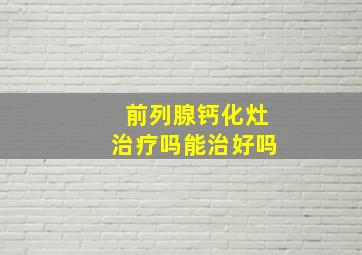 前列腺钙化灶
治疗吗能治好吗